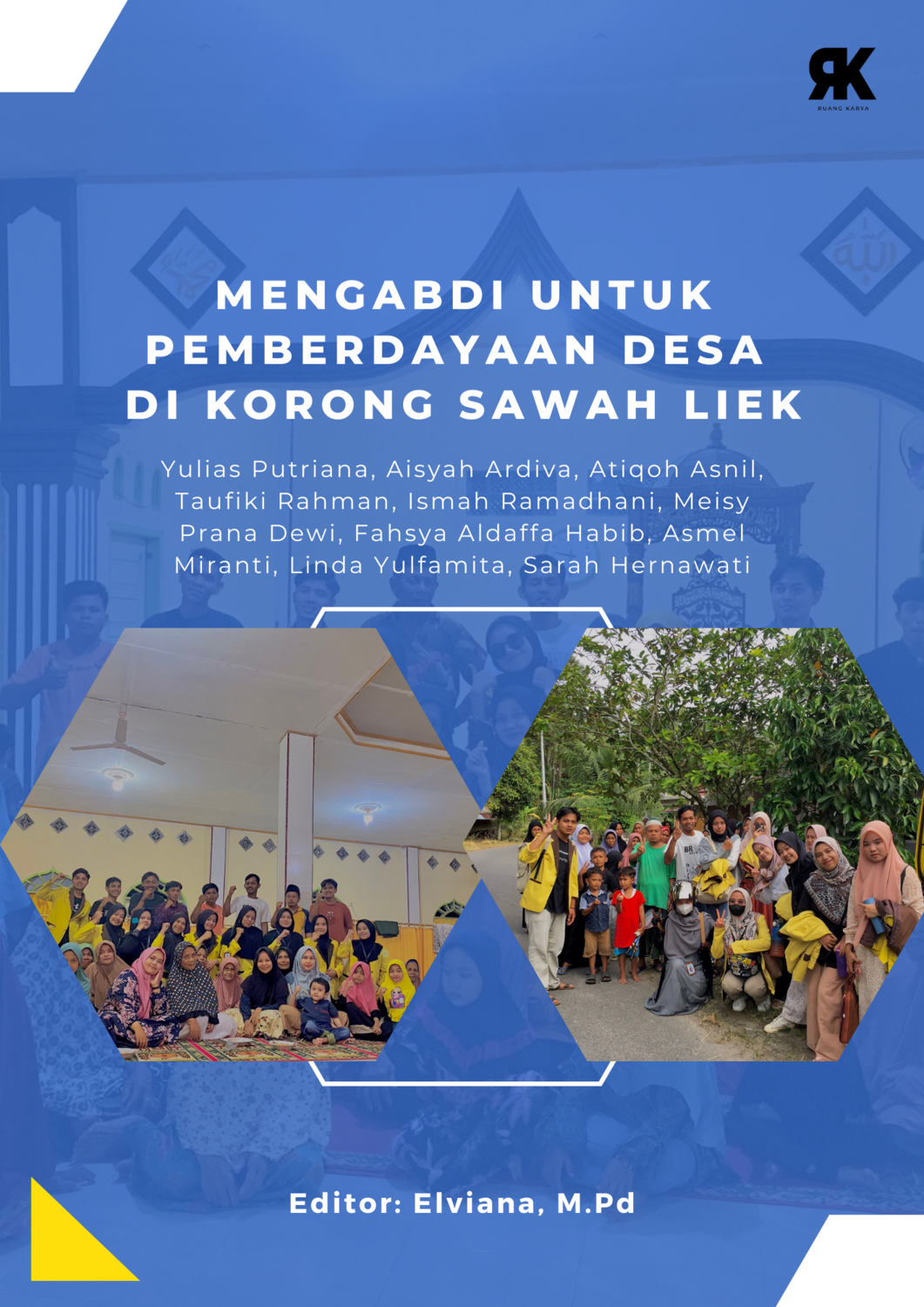 RK
RUANG KARYA

MENGABDI UNTUK PEMBERDAYAAN DESA DI KORONG SAWAH LIEK

Yulias Putriana, Aisyah Ardiva, Atiqoh Asnil, Taufiki Rahman, Ismah Ramadhani, Meisy Prana Dewi, Fahsya Aldaffa Habib, Asmel Miranti, Linda Yulfamita, Sarah Hernawati

Editor: Elviana, M.Pd